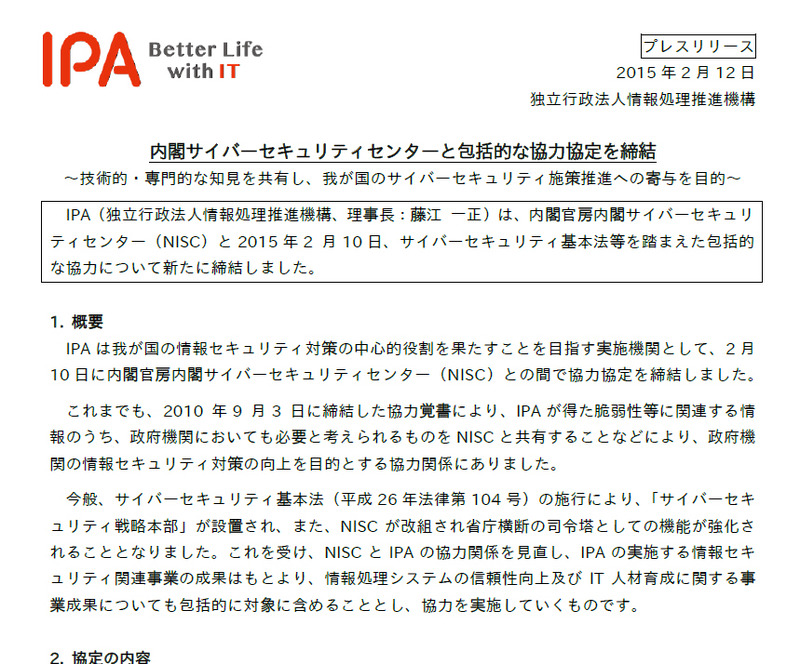 IPA Better Life with IT

プレスリリース
2015 年 2 月 12 日
独立行政法人情報処理推進機構

内閣サイバーセキュリティセンターと包括的な協力協定を締結
～技術的・専門的な知見を共有し、我が国のサイバーセキュリティ施策推進への寄与を目的～

IPA（独立行政法人情報処理推進機構、理事長：藤江 一正）は、内閣官房内閣サイバーセキュリティセンター（NISC）と 2015 年 2 月 10 日、サイバーセキュリティ基本法等を踏まえた包括的な協力について新たに締結しました。

1. 概要
IPA は我が国の情報セキュリティ対策の中心的役割を果たすことを目指す実施機関として、2 月 10 日に内閣官房内閣サイバーセキュリティセンター（NISC）との間で協力協定を締結しました。

これまでも、2010 年 9 月 3 日に締結した協力覚書により、IPA が得た脆弱性等に関連する情報のうち、政府機関においても必要と考えられるものを NISC と共有することなどにより、政府機関の情報セキュリティ対策の向上を目的とする協力関係にありました。

今般、サイバーセキュリティ基本法（平成 26 年法律第 104 号）の施行により、「サイバーセキュリティ戦略本部」が設置され、また、NISC が改組され省庁横断の司令塔としての機能が強化されることとなりました。これを受け、NISC と IPA の協力関係を見直し、IPA の実施する情報セキュリティ関連事業の成果はもとより、情報処理システムの信頼性向上及び IT 人材育成に関する事業成果についても包括的に対象に含めることとし、協力を実施していくものです。

2. 協定の内容